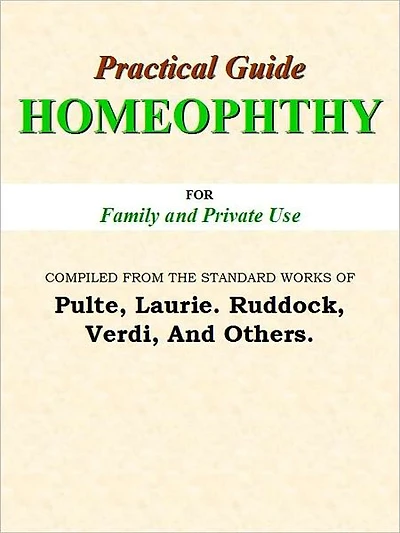 Practical Guide
HOMEOPHTHY

FOR
Family and Private Use

COMPILED FROM THE STANDARD WORKS OF
Pulte, Laurie. Ruddock, Verdi, And Others.